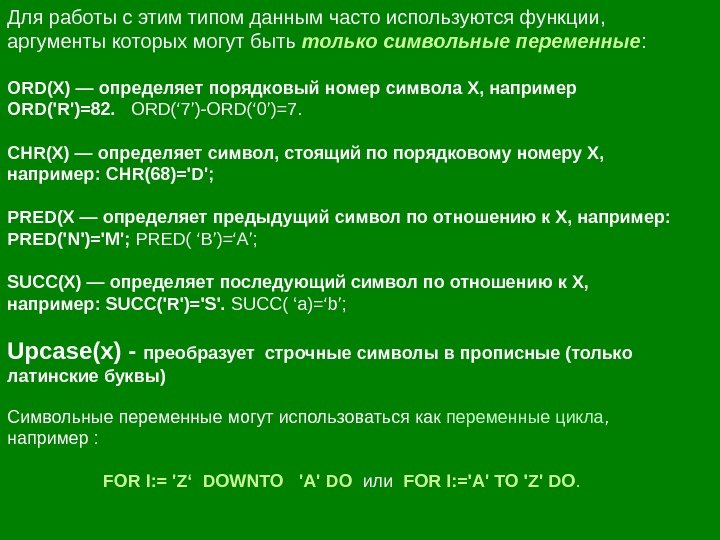 Для работы с этим типом данным часто используются функции, аргументы которых могут быть только символьные переменные:

ORD(X) — определяет порядковый номер символа X, например ORD('R')=82. ORD('7')-ORD('0')=7.

CHR(X) — определяет символ, стоящий по порядковому номеру X, например: CHR(68)='D';

PRED(X — определяет предыдущий символ по отношению к X, например: PRED('N')='M'; PRED( 'B')='A';

SUCC(X) — определяет последующий символ по отношению к X, например: SUCC('R')='S'. SUCC( 'a)='b';

Upcase(x) - преобразует строчные символы в прописные (только латинские буквы)

Символьные переменные могут использоваться как переменные цикла, например :

FOR I:= 'Z' DOWNTO 'A' DO или FOR I:='A' TO 'Z' DO.